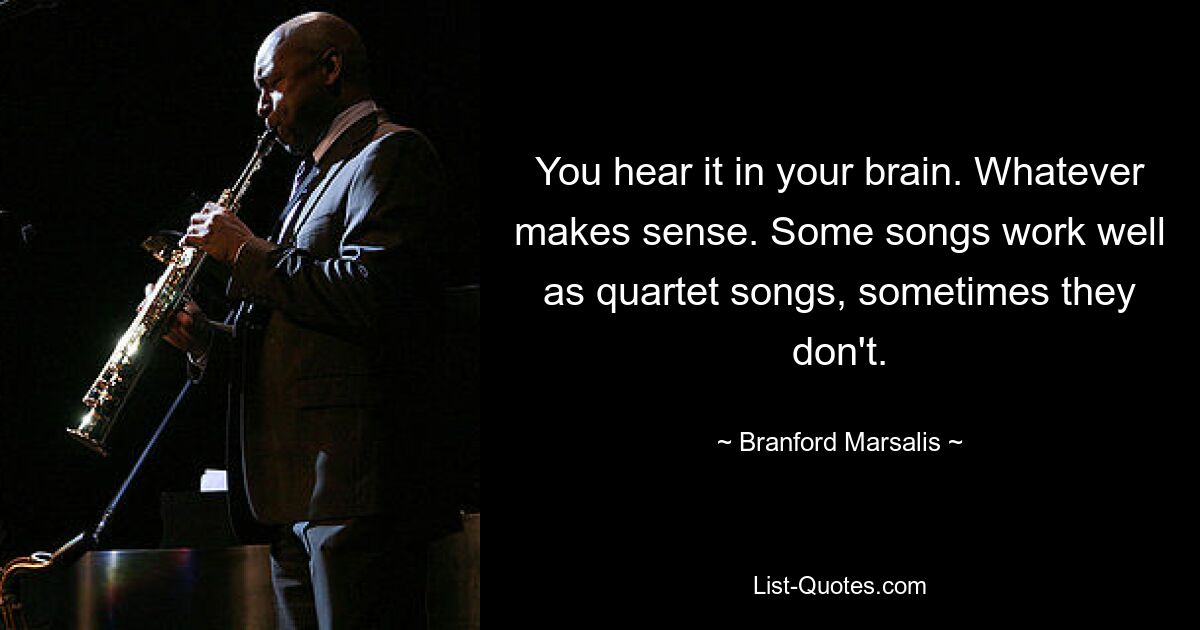 You hear it in your brain. Whatever makes sense. Some songs work well as quartet songs, sometimes they don't.

~ Branford Marsalis ~

List-Quotes.com